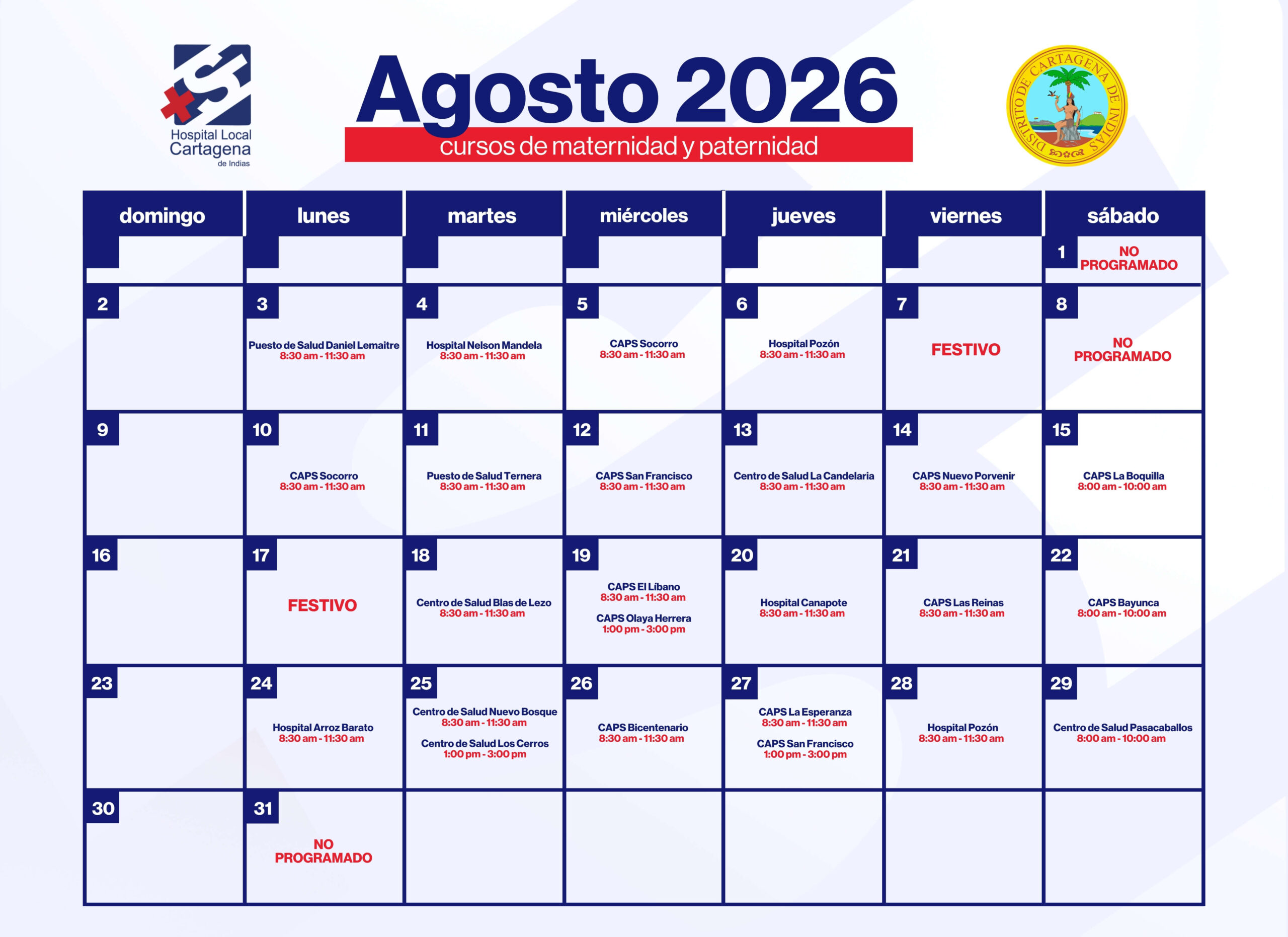 Hospital Local Cartagena de Indias

Agosto 2026

cursos de maternidad y paternidad

DISTRITO DE CARTAGENA DE INDIAS

| domingo | lunes | martes | miércoles | jueves | viernes | sábado |
|---|---|---|---|---|---|---|
| | | | | | | 1 NO PROGRAMADO |
| 2 | 3 Puesto de Salud Daniel Lemaitre 8:30 am - 11:30 am | 4 Hospital Nelson Mandela 8:30 am - 11:30 am | 5 CAPS Socorro 8:30 am - 11:30 am | 6 Hospital Pozón 8:30 am - 11:30 am | 7 FESTIVO | 8 NO PROGRAMADO |
| 9 | 10 CAPS Socorro 8:30 am - 11:30 am | 11 Puesto de Salud Ternera 8:30 am - 11:30 am | 12 CAPS San Francisco 8:30 am - 11:30 am | 13 Centro de Salud La Candelaria 8:30 am - 11:30 am | 14 CAPS Nuevo Porvenir 8:30 am - 11:30 am | 15 CAPS La Boquilla 8:00 am - 10:00 am |
| 16 | 17 FESTIVO | 18 Centro de Salud Blas de Lezo 8:30 am - 11:30 am | 19 CAPS El Líbano 8:30 am - 11:30 am CAPS Olaya Herrera 1:00 pm - 3:00 pm | 20 Hospital Canapote 8:30 am - 11:30 am | 21 CAPS Las Reinas 8:30 am - 11:30 am | 22 CAPS Bayunca 8:00 am - 10:00 am |
| 23 | 24 Hospital Arroz Barato 8:30 am - 11:30 am | 25 Centro de Salud Nuevo Bosque 8:30 am - 11:30 am Centro de Salud Los Cerros 1:00 pm - 3:00 pm | 26 CAPS Bicentenario 8:30 am - 11:30 am | 27 CAPS La Esperanza 8:30 am - 11:30 am CAPS San Francisco 1:00 pm - 3:00 pm | 28 Hospital Pozón 8:30 am - 11:30 am | 29 Centro de Salud Pasacaballos 8:00 am - 10:00 am |
| 30 | 31 NO PROGRAMADO | | | | | |